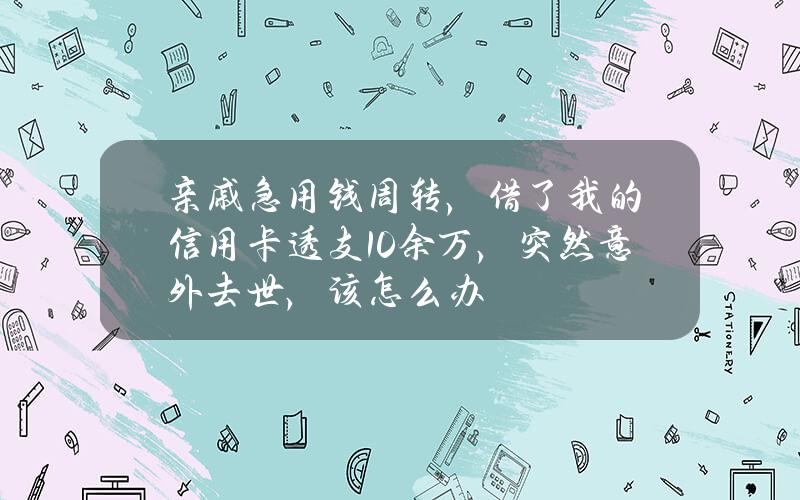 亲戚急用钱周转，借了我的信用卡透支10余万，突然意外去世，该怎么办

STATIONERY